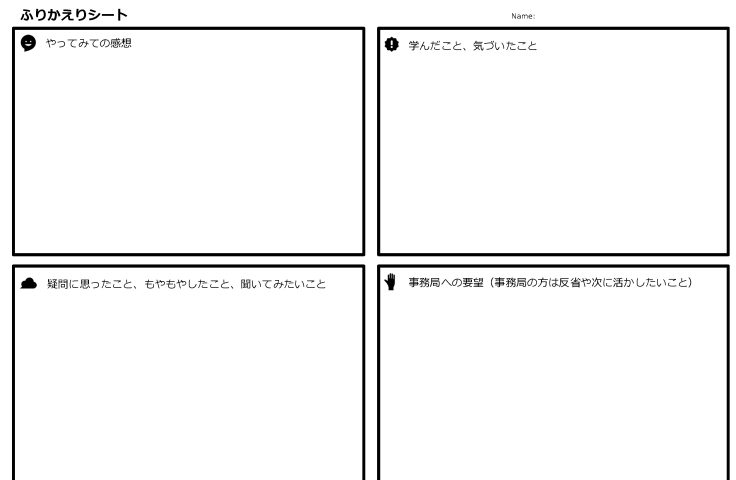 ふりかえりシート

Name:

やってみての感想

学んだこと、気づいたこと

疑問に思ったこと、もやもやしたこと、聞いてみたいこと

事務局への要望（事務局の方は反省や次に活かしたいこと）